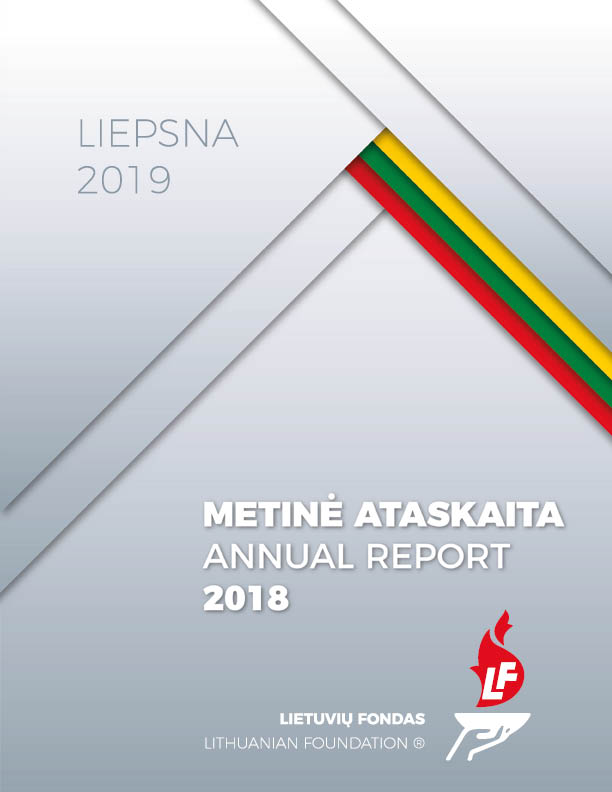 LIEPSNA
2019

METINĖ ATASKAITA
ANNUAL REPORT
2018

LF

LIETUVIŲ FONDAS
LITHUANIAN FOUNDATION ®